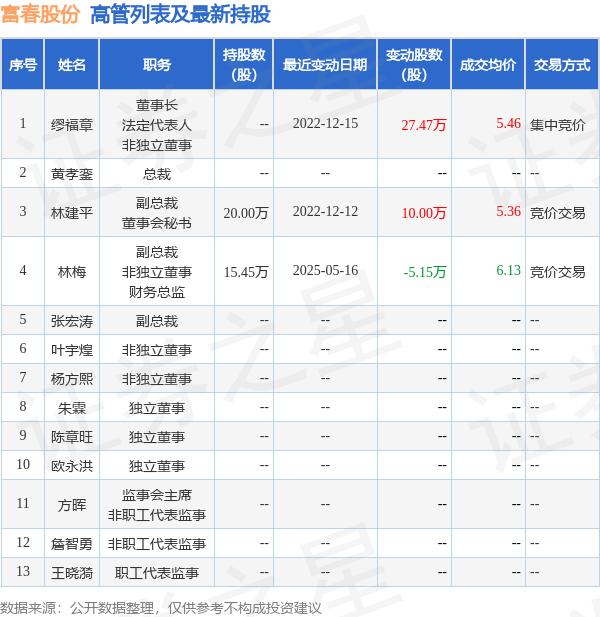 富春股份 高管列表及最新持股

| 序号 | 姓名 | 职务 | 持股数(股) | 最近变动日期 | 变动股数(股) | 成交均价 | 交易方式 |
|---|---|---|---|---|---|---|---|
| 1 | 缪福章 | 董事长 法定代表人 非独立董事 | -- | 2022-12-15 | 27.47万 | 5.46 | 集中竞价 |
| 2 | 黄孝銮 | 总裁 | -- | -- | -- | -- | -- |
| 3 | 林建平 | 副总裁 董事会秘书 | 20.00万 | 2022-12-12 | 10.00万 | 5.36 | 竞价交易 |
| 4 | 林梅 | 副总裁 非独立董事 财务总监 | 15.45万 | 2025-05-16 | -5.15万 | 6.13 | 竞价交易 |
| 5 | 张宏涛 | 副总裁 | -- | -- | -- | -- | -- |
| 6 | 叶宇煌 | 非独立董事 | -- | -- | -- | -- | -- |
| 7 | 杨方熙 | 非独立董事 | -- | -- | -- | -- | -- |
| 8 | 朱霖 | 独立董事 | -- | -- | -- | -- | -- |
| 9 | 陈章旺 | 独立董事 | -- | -- | -- | -- | -- |
| 10 | 欧永洪 | 独立董事 | -- | -- | -- | -- | -- |
| 11 | 方晖 | 监事会主席 非职工代表监事 | -- | -- | -- | -- | -- |
| 12 | 詹智勇 | 非职工代表监事 | -- | -- | -- | -- | -- |
| 13 | 王晓漪 | 职工代表监事 | -- | -- | -- | -- | -- |

数据来源：公开数据整理，仅供参考不构成投资建议